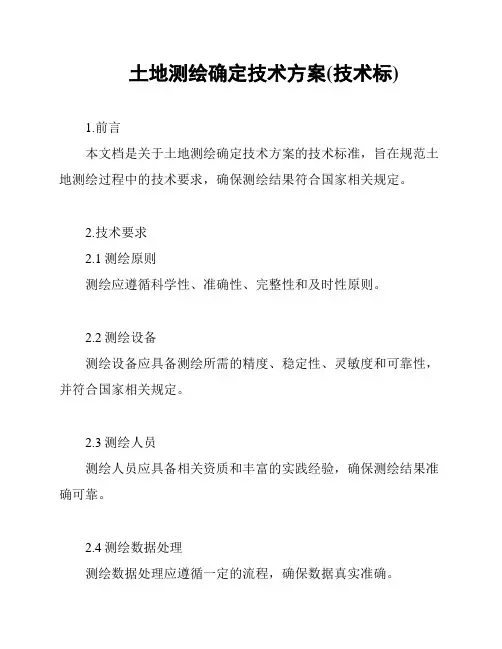 土地测绘确定技术方案(技术标)

1.前言

本文档是关于土地测绘确定技术方案的技术标准，旨在规范土地测绘过程中的技术要求，确保测绘结果符合国家相关规定。

2.技术要求

2.1 测绘原则

测绘应遵循科学性、准确性、完整性和及时性原则。

2.2 测绘设备

测绘设备应具备测绘所需的精度、稳定性、灵敏度和可靠性，并符合国家相关规定。

2.3 测绘人员

测绘人员应具备相关资质和丰富的实践经验，确保测绘结果准确可靠。

2.4 测绘数据处理

测绘数据处理应遵循一定的流程，确保数据真实准确。